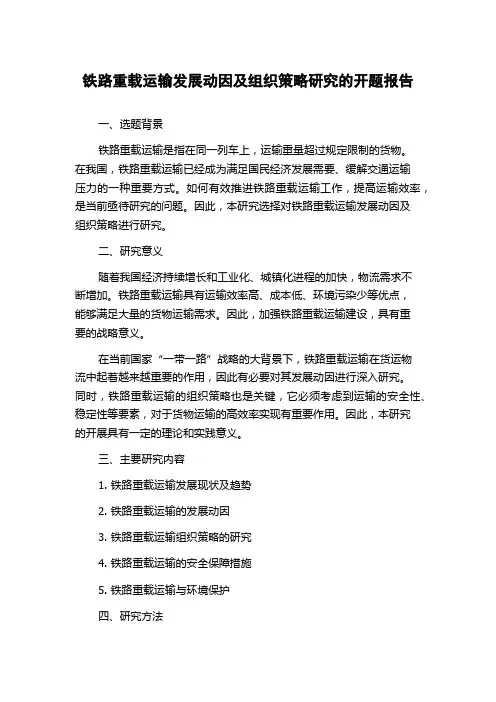 铁路重载运输发展动因及组织策略研究的开题报告

一、选题背景

铁路重载运输是指在同一列车上，运输重量超过规定限制的货物。在我国，铁路重载运输已经成为满足国民经济发展需要、缓解交通运输压力的一种重要方式。如何有效推进铁路重载运输工作，提高运输效率，是当前亟待研究的问题。因此，本研究选择对铁路重载运输发展动因及组织策略进行研究。

二、研究意义

随着我国经济持续增长和工业化、城镇化进程的加快，物流需求不断增加。铁路重载运输具有运输效率高、成本低、环境污染少等优点，能够满足大量的货物运输需求。因此，加强铁路重载运输建设，具有重要的战略意义。

在当前国家“一带一路”战略的大背景下，铁路重载运输在货运物流中起着越来越重要的作用，因此有必要对其发展动因进行深入研究。同时，铁路重载运输的组织策略也是关键，它必须考虑到运输的安全性、稳定性等要素，对于货物运输的高效率实现有重要作用。因此，本研究的开展具有一定的理论和实践意义。

三、主要研究内容

1. 铁路重载运输发展现状及趋势

2. 铁路重载运输的发展动因

3. 铁路重载运输组织策略的研究

4. 铁路重载运输的安全保障措施

5. 铁路重载运输与环境保护

四、研究方法